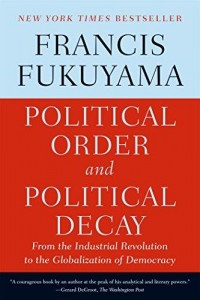 NEW YORK TIMES BESTSELLER

FRANCIS FUKUYAMA

POLITICAL ORDER and POLITICAL DECAY

From the Industrial Revolution to the Globalization of Democracy

"A courageous book by an author at the peak of his analytical and literary powers."
—Gerard DeGroot, The Washington Post